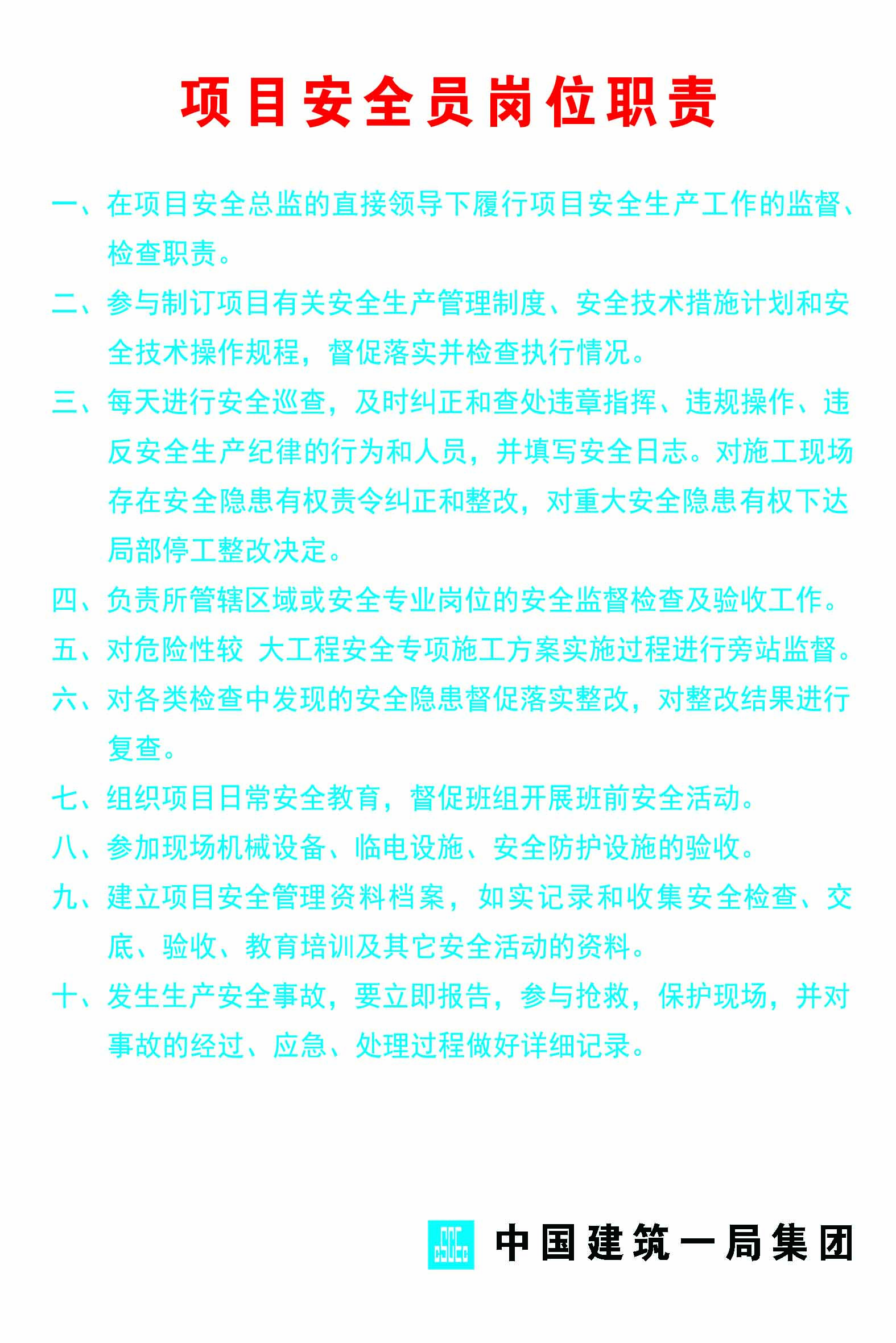 项目安全员岗位职责

一、在项目安全总监的直接领导下履行项目安全生产工作的监督、检查职责。

二、参与制订项目有关安全生产管理制度、安全技术措施计划和安全技术操作规程，督促落实并检查执行情况。

三、每天进行安全巡查，及时纠正和查处违章指挥、违规操作、违反安全生产纪律的行为和人员，并填写安全日志。对施工现场存在安全隐患有权责令纠正和整改，对重大安全隐患有权下达局部停工整改决定。

四、负责所管辖区域或安全专业岗位的安全监督检查及验收工作。

五、对危险性较 大工程安全专项施工方案实施过程进行旁站监督。

六、对各类检查中发现的安全隐患督促落实整改，对整改结果进行复查。

七、组织项目日常安全教育，督促班组开展班前安全活动。

八、参加现场机械设备、临电设施、安全防护设施的验收。

九、建立项目安全管理资料档案，如实记录和收集安全检查、交底、验收、教育培训及其它安全活动的资料。

十、发生生产安全事故，要立即报告，参与抢救，保护现场，并对事故的经过、应急、处理过程做好详细记录。

CSCEC 中国建筑一局集团